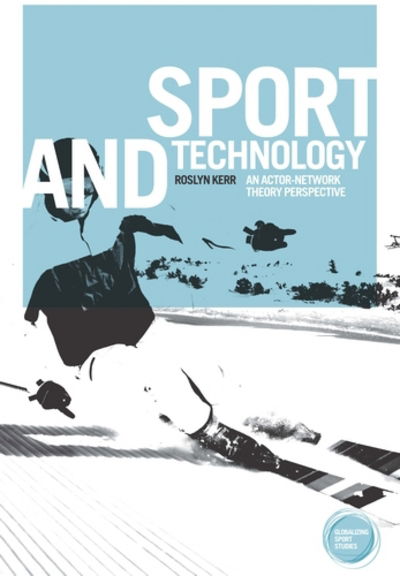 SPORT AND TECHNOLOGY

ROSLYN KERR

AN ACTOR-NETWORK THEORY PERSPECTIVE

GLOBALIZING SPORT STUDIES